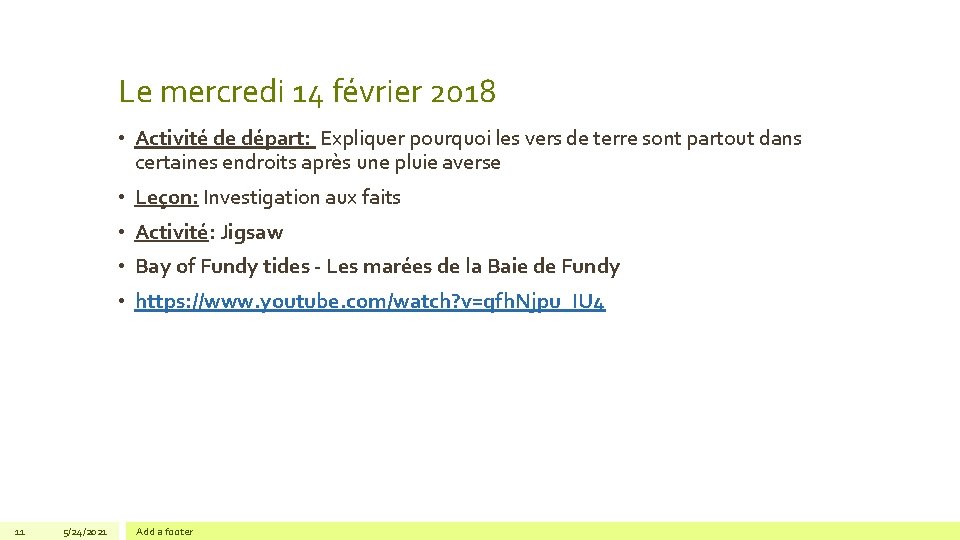 Le mercredi 14 février 2018

• Activité de départ: Expliquer pourquoi les vers de terre sont partout dans certaines endroits après une pluie averse

• Leçon: Investigation aux faits

• Activité: Jigsaw

• Bay of Fundy tides - Les marées de la Baie de Fundy

• https://www.youtube.com/watch?v=qfhNjpu_IU4

11 5/24/2021 Add a footer